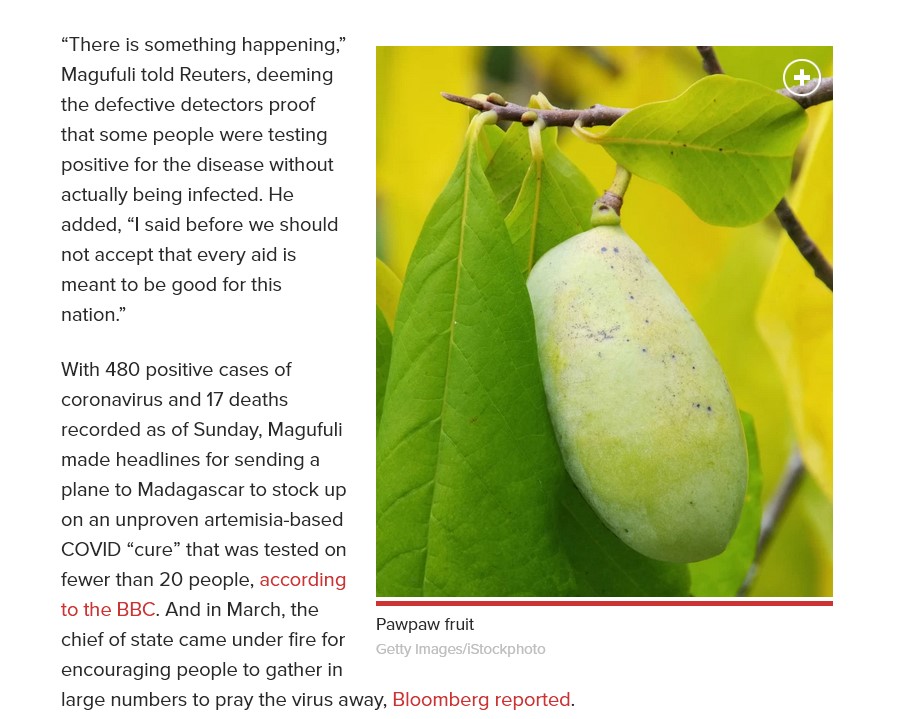 “There is something happening,” Magufuli told Reuters, deeming the defective detectors proof that some people were testing positive for the disease without actually being infected. He added, “I said before we should not accept that every aid is meant to be good for this nation.”

With 480 positive cases of coronavirus and 17 deaths recorded as of Sunday, Magufuli made headlines for sending a plane to Madagascar to stock up on an unproven artemisia-based COVID “cure” that was tested on fewer than 20 people, according to the BBC. And in March, the chief of state came under fire for encouraging people to gather in large numbers to pray the virus away, Bloomberg reported.

Pawpaw fruit
Getty Images/iStockphoto